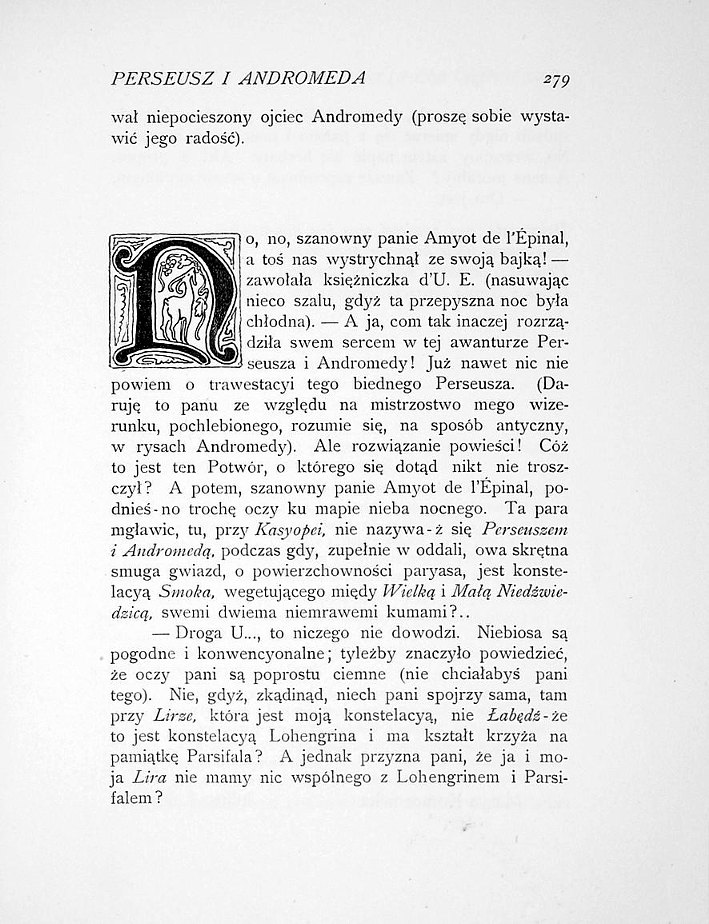 PERSEUSZ I ANDROMEDA 279

wał niepocieszony ojciec Andromedy (proszę sobie wystawić jego radość).

No, no, szanowny panie Amyot de l'Épinal, a toś nas wystrychnął ze swoją bajką! — zawołała księżniczka d'U. E. (nasuwając nieco szalu, gdyż ta przepyszna noc była chłodna). — A ja, com tak inaczej rozrządziła swem sercem w tej awanturze Perseusza i Andromedy! Już nawet nic nie powiem o trawestacyi tego biednego Perseusza. (Daruję to panu ze względu na mistrzostwo mego wizerunku, pochlebionego, rozumie się, na sposób antyczny, w rysach Andromedy). Ale rozwiązanie powieści! Cóż to jest ten Potwór, o którego się dotąd nikt nie troszczył? A potem, szanowny panie Amyot de l'Épinal, podnieś-no trochę oczy ku mapie nieba nocnego. Ta para mgławic, tu, przy Kasyopei, nie nazywa-ż się Perseuszem i Andromedą, podczas gdy, zupełnie w oddali, owa skrętna smuga gwiazd, o powierzchowności paryasa, jest konstelacyą Smoka, wegetującego między Wielką i Małą Niedźwiedzicą, swemi dwiema niemrawemi kumami?..

— Droga U..., to niczego nie dowodzi. Niebiosa są pogodne i konwencyonalne; tyleżby znaczyło powiedzieć, że oczy pani są poprostu ciemne (nie chciałabyś pani tego). Nie, gdyż, zkądinąd, niech pani spojrzy sama, tam przy Lirze, która jest moją konstelacyą, nie Łabędź-że to jest konstelacyą Lohengrina i ma kształt krzyża na pamiątkę Parsifala? A jednak przyzna pani, że ja i moja Lira nie mamy nic wspólnego z Lohengrinem i Parsifalem?